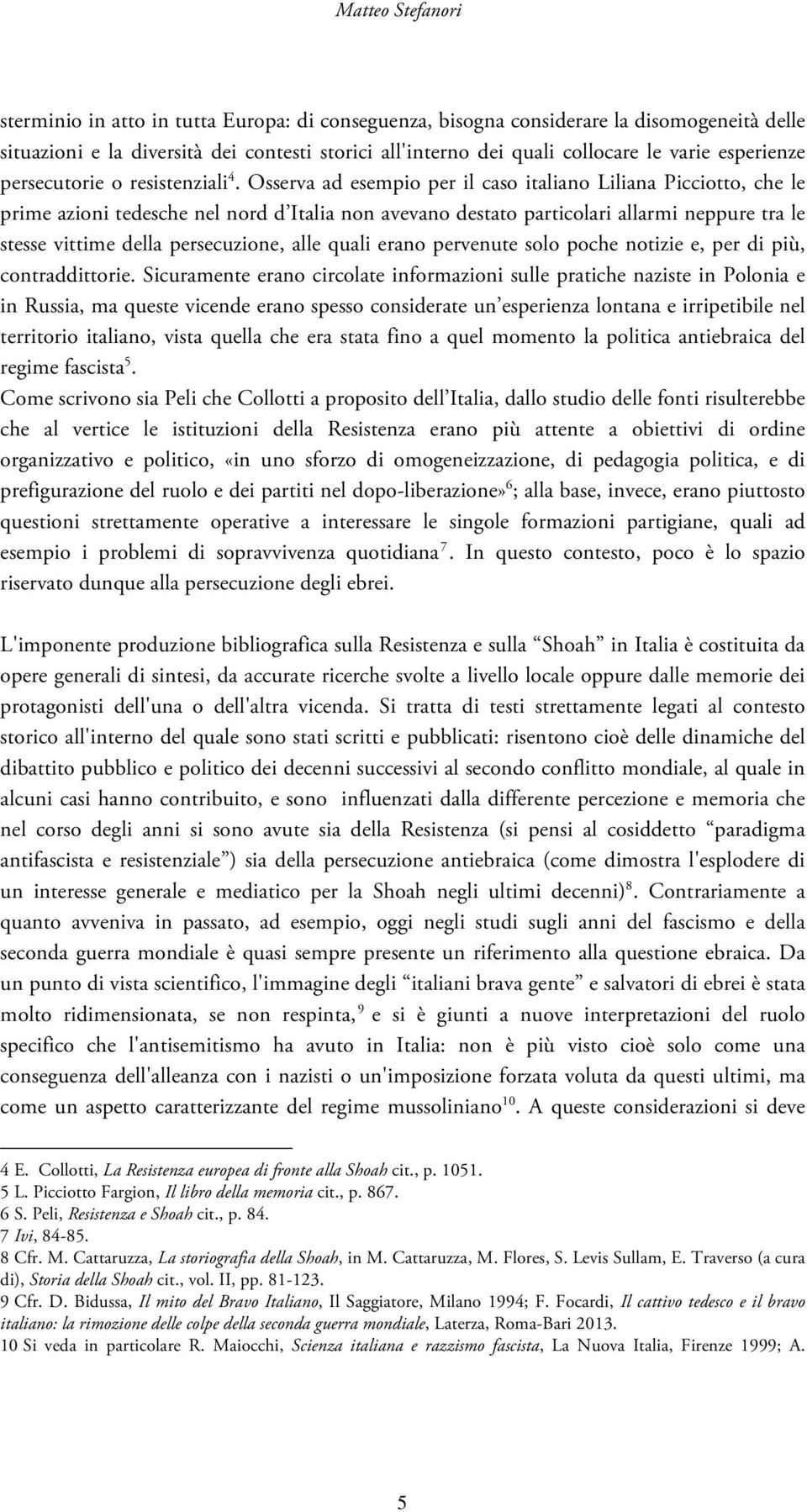 Matteo Stefanori

sterminio in atto in tutta Europa: di conseguenza, bisogna considerare la disomogeneità delle situazioni e la diversità dei contesti storici all'interno dei quali collocare le varie esperienze persecutorie o resistenziali$^4$. Osserva ad esempio per il caso italiano Liliana Picciotto, che le prime azioni tedesche nel nord d'Italia non avevano destato particolari allarmi neppure tra le stesse vittime della persecuzione, alle quali erano pervenute solo poche notizie e, per di più, contraddittorie. Sicuramente erano circolate informazioni sulle pratiche naziste in Polonia e in Russia, ma queste vicende erano spesso considerate un'esperienza lontana e irripetibile nel territorio italiano, vista quella che era stata fino a quel momento la politica antiebraica del regime fascista$^5$.
Come scrivono sia Peli che Collotti a proposito dell'Italia, dallo studio delle fonti risulterebbe che al vertice le istituzioni della Resistenza erano più attente a obiettivi di ordine organizzativo e politico, «in uno sforzo di omogeneizzazione, di pedagogia politica, e di prefigurazione del ruolo e dei partiti nel dopo-liberazione»$^6$; alla base, invece, erano piuttosto questioni strettamente operative a interessare le singole formazioni partigiane, quali ad esempio i problemi di sopravvivenza quotidiana$^7$. In questo contesto, poco è lo spazio riservato dunque alla persecuzione degli ebrei.

L'imponente produzione bibliografica sulla Resistenza e sulla "Shoah" in Italia è costituita da opere generali di sintesi, da accurate ricerche svolte a livello locale oppure dalle memorie dei protagonisti dell'una o dell'altra vicenda. Si tratta di testi strettamente legati al contesto storico all'interno del quale sono stati scritti e pubblicati: risentono cioè delle dinamiche del dibattito pubblico e politico dei decenni successivi al secondo conflitto mondiale, al quale in alcuni casi hanno contribuito, e sono influenzati dalla differente percezione e memoria che nel corso degli anni si sono avute sia della Resistenza (si pensi al cosiddetto "paradigma antifascista e resistenziale") sia della persecuzione antiebraica (come dimostra l'esplodere di un interesse generale e mediatico per la Shoah negli ultimi decenni)$^8$. Contrariamente a quanto avveniva in passato, ad esempio, oggi negli studi sugli anni del fascismo e della seconda guerra mondiale è quasi sempre presente un riferimento alla questione ebraica. Da un punto di vista scientifico, l'immagine degli "italiani brava gente" e salvatori di ebrei è stata molto ridimensionata, se non respinta,$^9$ e si è giunti a nuove interpretazioni del ruolo specifico che l'antisemitismo ha avuto in Italia: non è più visto cioè solo come una conseguenza dell'alleanza con i nazisti o un'imposizione forzata voluta da questi ultimi, ma come un aspetto caratterizzante del regime mussoliniano$^{10}$. A queste considerazioni si deve

4 E. Collotti, La Resistenza europea di fronte alla Shoah cit., p. 1051.
5 L. Picciotto Fargion, Il libro della memoria cit., p. 867.
6 S. Peli, Resistenza e Shoah cit., p. 84.
7 Ivi, 84-85.
8 Cfr. M. Cattaruzza, La storiografia della Shoah, in M. Cattaruzza, M. Flores, S. Levis Sullam, E. Traverso (a cura di), Storia della Shoah cit., vol. II, pp. 81-123.
9 Cfr. D. Bidussa, Il mito del Bravo Italiano, Il Saggiatore, Milano 1994; F. Focardi, Il cattivo tedesco e il bravo italiano: la rimozione delle colpe della seconda guerra mondiale, Laterza, Roma-Bari 2013.
10 Si veda in particolare R. Maiocchi, Scienza italiana e razzismo fascista, La Nuova Italia, Firenze 1999; A.

5